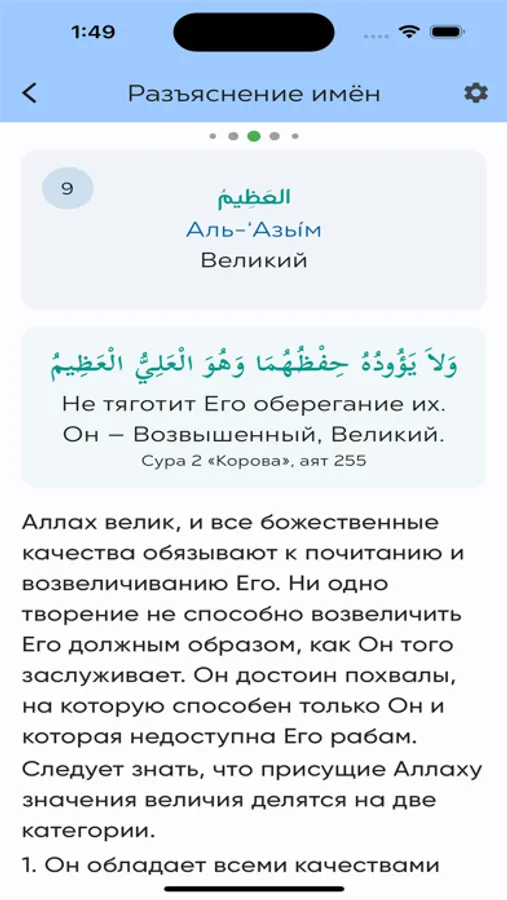 1:49

Разъяснение имён

9

العَظِيمُ

Аль-‘Азы́м

Великий

وَلاَ يَؤُودُهُ حِفْظُهُمَا وَهُوَ الْعَلِيُّ الْعَظِيمُ

Не тяготит Его оберегание их. Он — Возвышенный, Великий.

Сура 2 «Корова», аят 255

Аллах велик, и все божественные качества обязывают к почитанию и возвеличиванию Его. Ни одно творение не способно возвеличить Его должным образом, как Он того заслуживает. Он достоин похвалы, на которую способен только Он и которая недоступна Его рабам. Следует знать, что присущие Аллаху значения величия делятся на две категории.

1. Он обладает всеми качествами